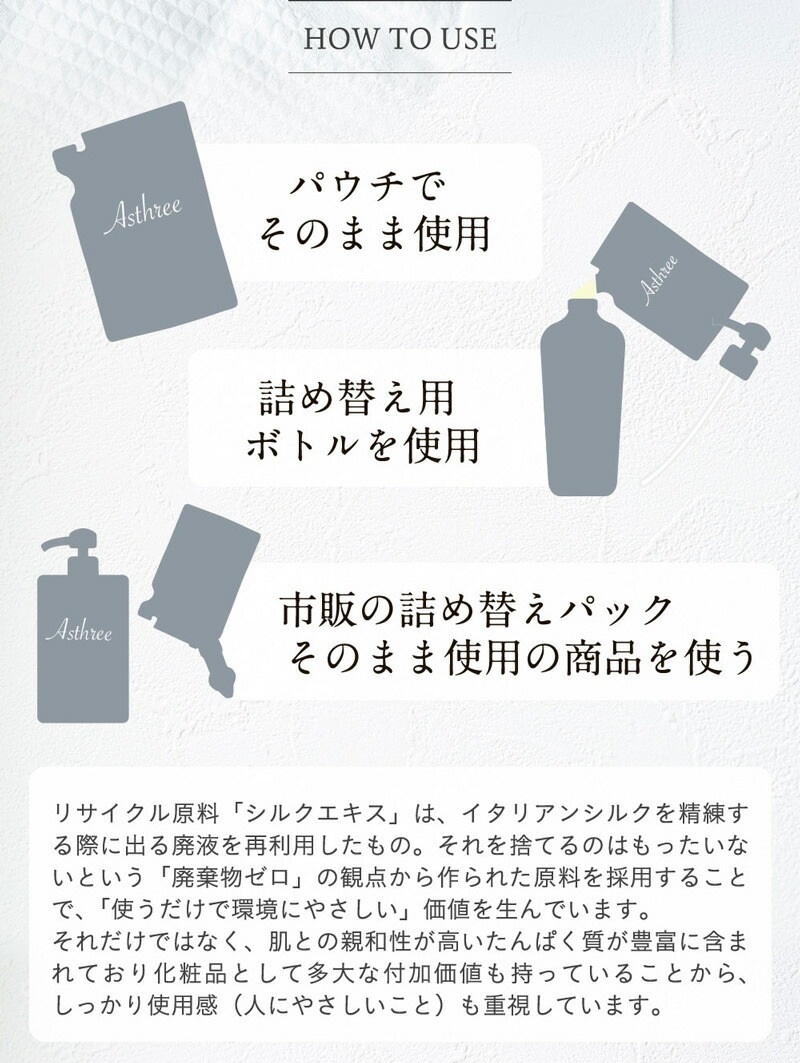 HOW TO USE

Asthree

パウチで
そのまま使用

Asthree

詰め替え用
ボトルを使用

Asthree

市販の詰め替えパック
そのまま使用の商品を使う

リサイクル原料「シルクエキス」は、イタリアンシルクを精練する際に出る廃液を再利用したもの。それを捨てるのはもったいないという「廃棄物ゼロ」の観点から作られた原料を採用することで、「使うだけで環境にやさしい」価値を生んでいます。
それだけではなく、肌との親和性が高いたんぱく質が豊富に含まれており化粧品として多大な付加価値も持っていることから、しっかり使用感（人にやさしいこと）も重視しています。